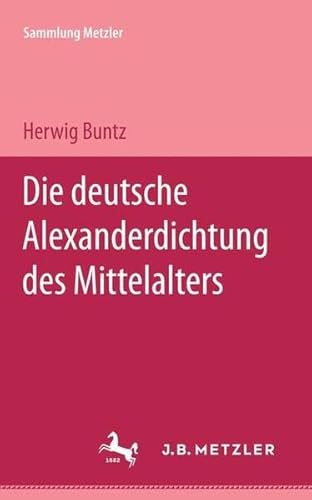 Sammlung Metzler

Herwig Buntz

Die deutsche Alexanderdichtung des Mittelalters

1682

J.B. METZLER